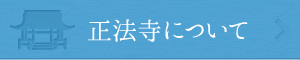 正法寺について